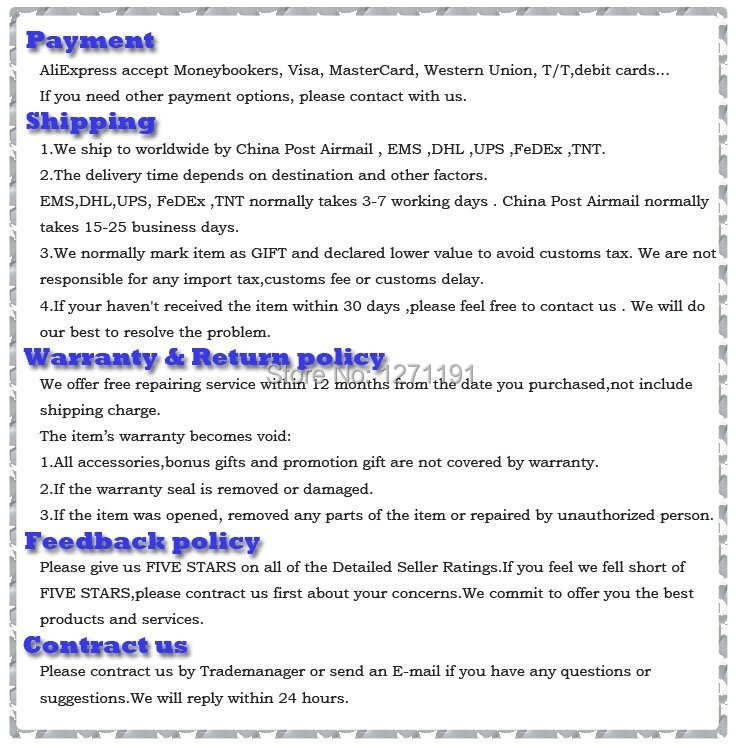 Payment

AliExpress accept Moneybookers, Visa, MasterCard, Western Union, T/T,debit cards...

If you need other payment options, please contact with us.

Shipping

1.We ship to worldwide by China Post Airmail , EMS ,DHL ,UPS ,FeDEx ,TNT.

2.The delivery time depends on destination and other factors.

EMS,DHL,UPS, FeDEx ,TNT normally takes 3-7 working days . China Post Airmail normally takes 15-25 business days.

3.We normally mark item as GIFT and declared lower value to avoid customs tax. We are not responsible for any import tax,customs fee or customs delay.

4.If your haven't received the item within 30 days ,please feel free to contact us . We will do our best to resolve the problem.

Warranty & Return policy

Store No: 1271191

We offer free repairing service within 12 months from the date you purchased,not include shipping charge.

The item's warranty becomes void:

1.All accessories,bonus gifts and promotion gift are not covered by warranty.

2.If the warranty seal is removed or damaged.

3.If the item was opened, removed any parts of the item or repaired by unauthorized person.

Feedback policy

Please give us FIVE STARS on all of the Detailed Seller Ratings.If you feel we fell short of FIVE STARS,please contract us first about your concerns.We commit to offer you the best products and services.

Contract us

Please contract us by Trademanager or send an E-mail if you have any questions or suggestions.We will reply within 24 hours.